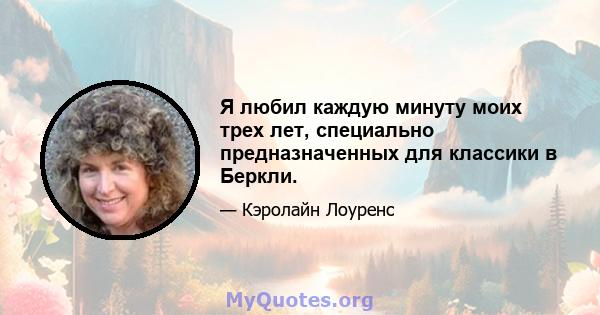 Я любил каждую минуту моих трех лет, специально предназначенных для классики в Беркли.

— Кэролайн Лоуренс

MyQuotes.org